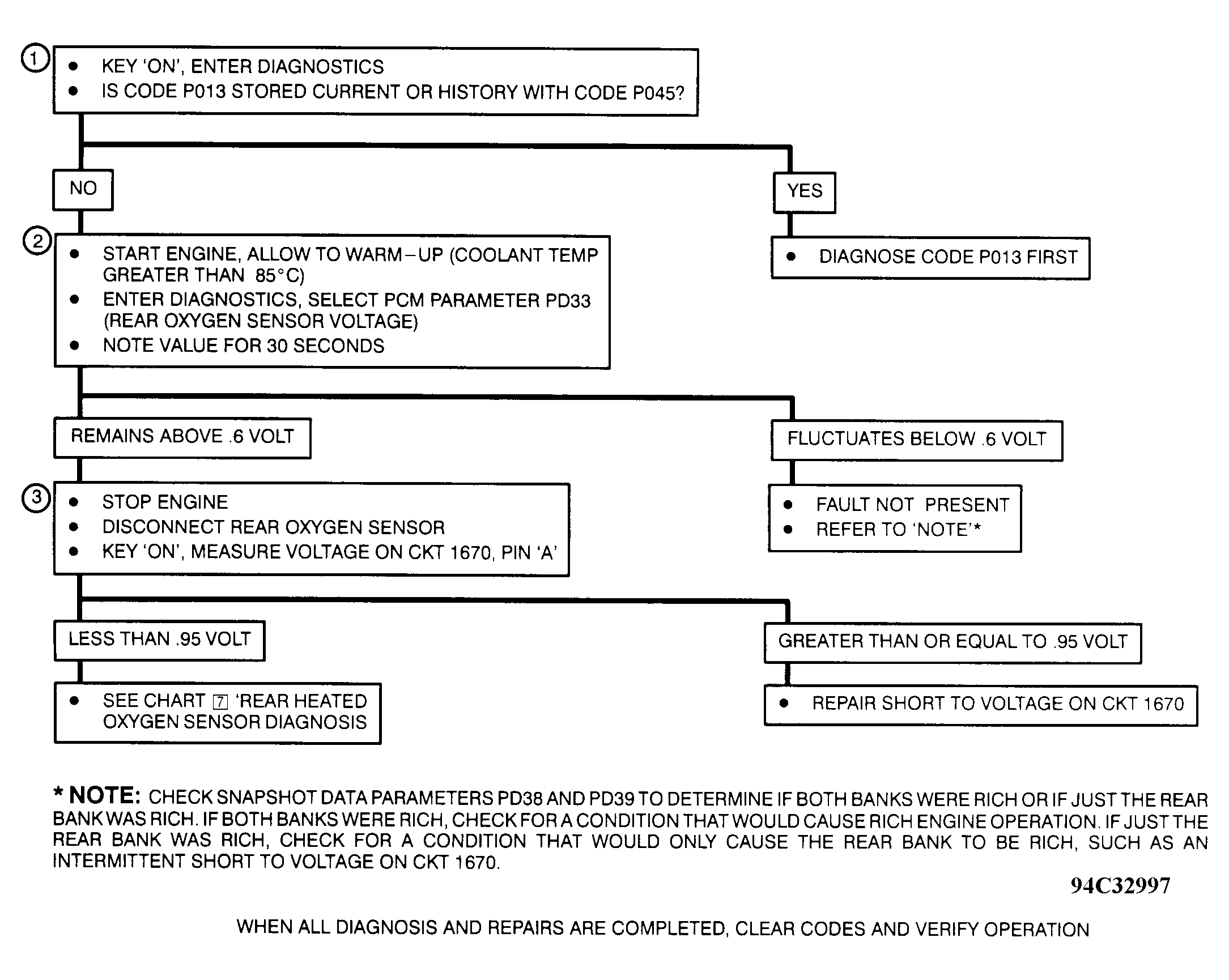 1
• KEY 'ON', ENTER DIAGNOSTICS
• IS CODE P013 STORED CURRENT OR HISTORY WITH CODE P045?

NO

YES

• DIAGNOSE CODE P013 FIRST

2
• START ENGINE, ALLOW TO WARM–UP (COOLANT TEMP GREATER THAN 85°C)
• ENTER DIAGNOSTICS, SELECT PCM PARAMETER PD33 (REAR OXYGEN SENSOR VOLTAGE)
• NOTE VALUE FOR 30 SECONDS

REMAINS ABOVE .6 VOLT

FLUCTUATES BELOW .6 VOLT

• FAULT NOT PRESENT
• REFER TO 'NOTE'*

3
• STOP ENGINE
• DISCONNECT REAR OXYGEN SENSOR
• KEY 'ON', MEASURE VOLTAGE ON CKT 1670, PIN 'A'

LESS THAN .95 VOLT

GREATER THAN OR EQUAL TO .95 VOLT

• SEE CHART 7 'REAR HEATED OXYGEN SENSOR DIAGNOSIS

• REPAIR SHORT TO VOLTAGE ON CKT 1670

* NOTE: CHECK SNAPSHOT DATA PARAMETERS PD38 AND PD39 TO DETERMINE IF BOTH BANKS WERE RICH OR IF JUST THE REAR BANK WAS RICH. IF BOTH BANKS WERE RICH, CHECK FOR A CONDITION THAT WOULD CAUSE RICH ENGINE OPERATION. IF JUST THE REAR BANK WAS RICH, CHECK FOR A CONDITION THAT WOULD ONLY CAUSE THE REAR BANK TO BE RICH, SUCH AS AN INTERMITTENT SHORT TO VOLTAGE ON CKT 1670.

94C32997

WHEN ALL DIAGNOSIS AND REPAIRS ARE COMPLETED, CLEAR CODES AND VERIFY OPERATION